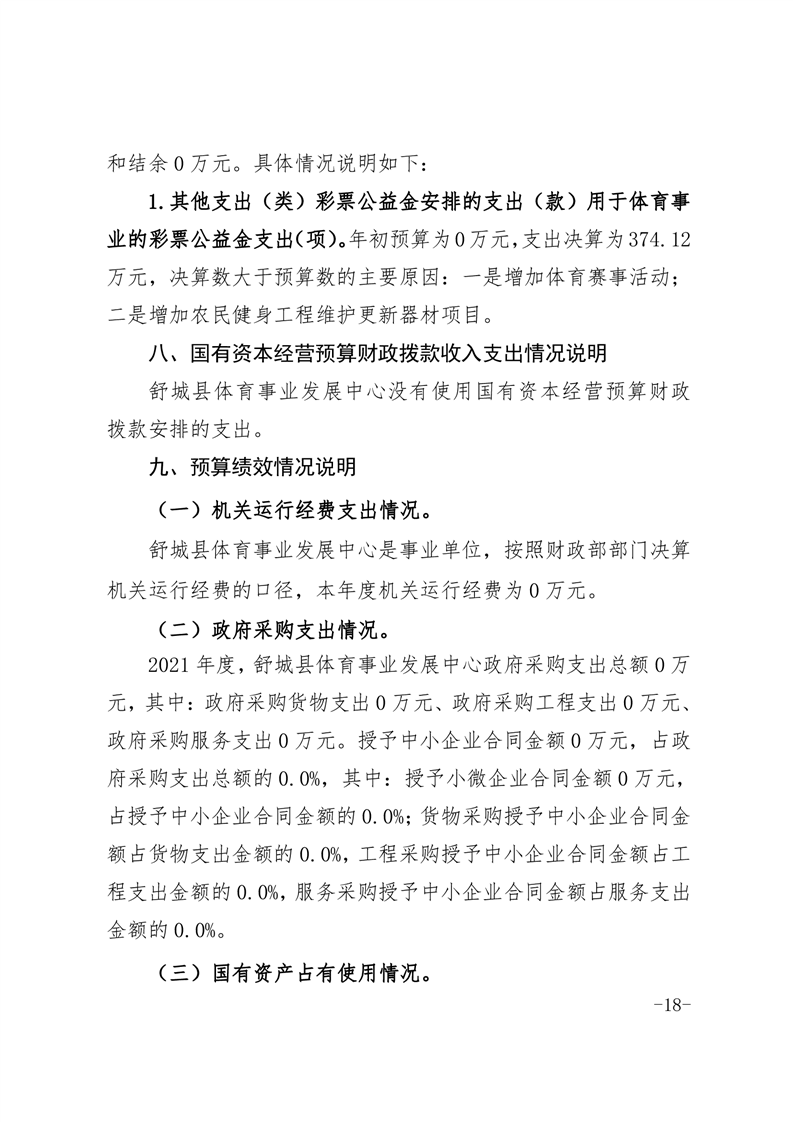 和结余 0 万元。具体情况说明如下：

1.其他支出（类）彩票公益金安排的支出（款）用于体育事业的彩票公益金支出(项)。年初预算为 0 万元，支出决算为 374.12 万元，决算数大于预算数的主要原因：一是增加体育赛事活动；二是增加农民健身工程维护更新器材项目。

八、国有资本经营预算财政拨款收入支出情况说明

舒城县体育事业发展中心没有使用国有资本经营预算财政拨款安排的支出。

九、预算绩效情况说明

（一）机关运行经费支出情况。

舒城县体育事业发展中心是事业单位，按照财政部部门决算机关运行经费的口径，本年度机关运行经费为 0 万元。

（二）政府采购支出情况。

2021 年度，舒城县体育事业发展中心政府采购支出总额 0 万元，其中：政府采购货物支出 0 万元、政府采购工程支出 0 万元、政府采购服务支出 0 万元。授予中小企业合同金额 0 万元，占政府采购支出总额的 0.0%，其中：授予小微企业合同金额 0 万元，占授予中小企业合同金额的 0.0%；货物采购授予中小企业合同金额占货物支出金额的 0.0%，工程采购授予中小企业合同金额占工程支出金额的 0.0%，服务采购授予中小企业合同金额占服务支出金额的 0.0%。

（三）国有资产占有使用情况。

-18-